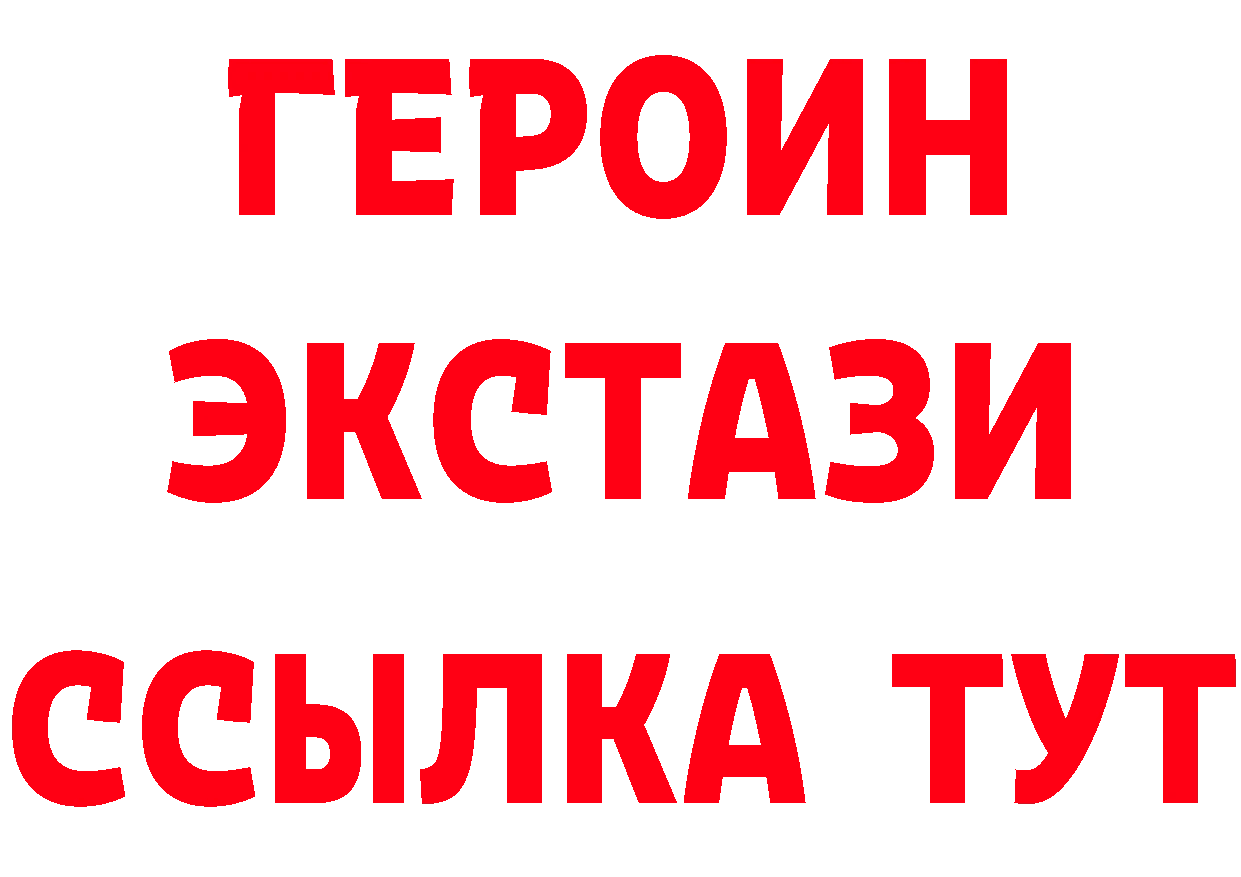 ГЕРОИН
ЭКСТАЗИ
ССЫЛКА ТУТ